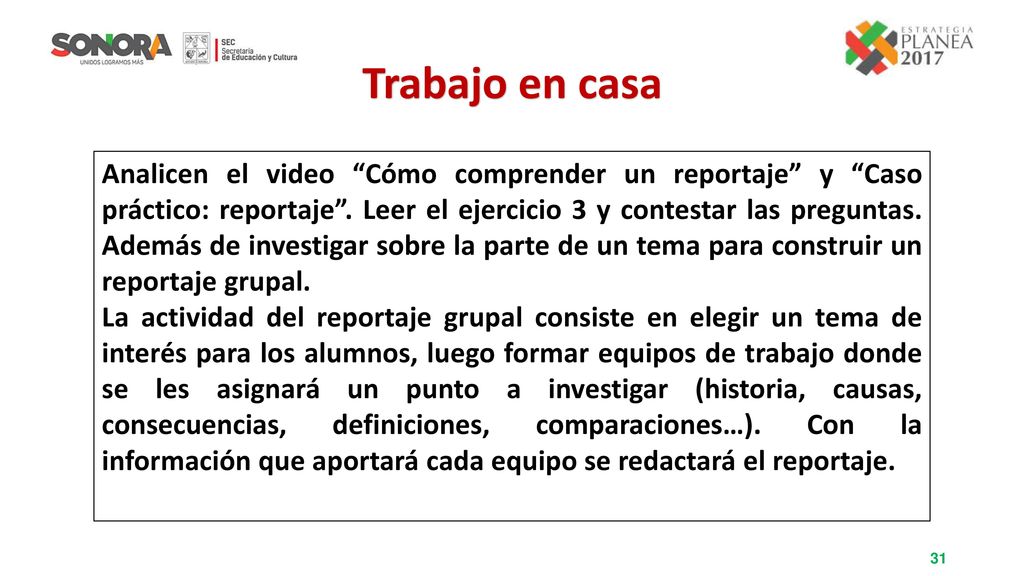 SONORA
UNIDOS LOGRAMOS MÁS

SEC
Secretaría
de Educación y Cultura

ESTRATEGIA
PLANEA
2017

Trabajo en casa

Analicen el video “Cómo comprender un reportaje” y “Caso práctico: reportaje”. Leer el ejercicio 3 y contestar las preguntas. Además de investigar sobre la parte de un tema para construir un reportaje grupal.
La actividad del reportaje grupal consiste en elegir un tema de interés para los alumnos, luego formar equipos de trabajo donde se les asignará un punto a investigar (historia, causas, consecuencias, definiciones, comparaciones…). Con la información que aportará cada equipo se redactará el reportaje.

31